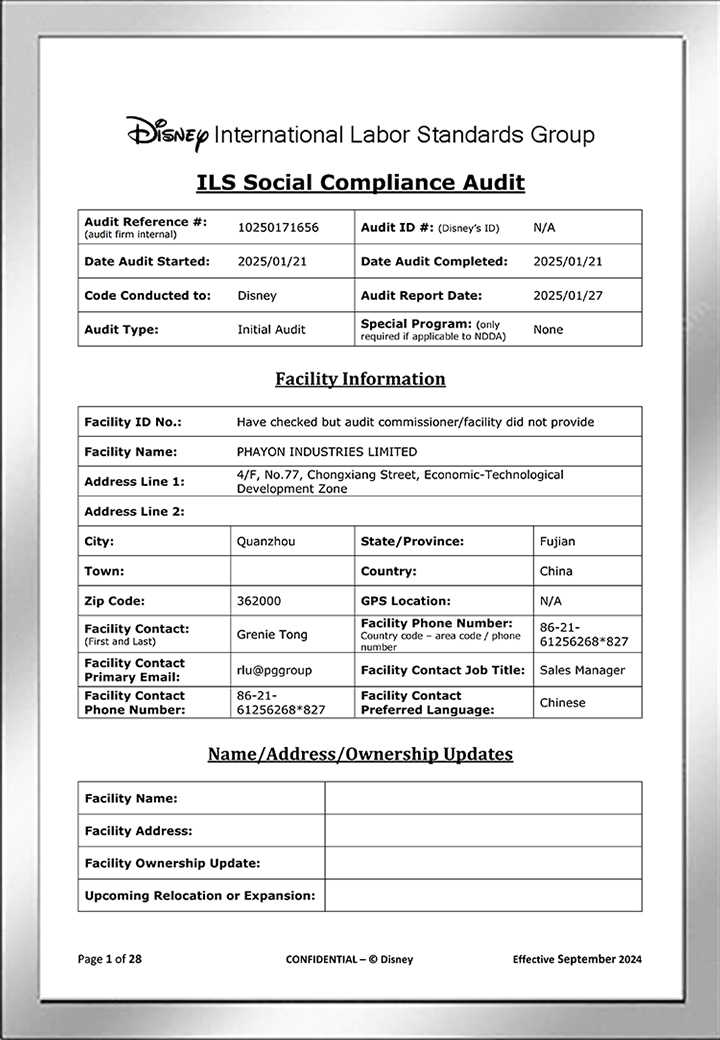 Disney International Labor Standards Group

ILS Social Compliance Audit

| Audit Reference #: (audit firm internal) | 10250171656 | Audit ID #: (Disney's ID) | N/A |
|---|---|---|---|
| Date Audit Started: | 2025/01/21 | Date Audit Completed: | 2025/01/21 |
| Code Conducted to: | Disney | Audit Report Date: | 2025/01/27 |
| Audit Type: | Initial Audit | Special Program: (only required if applicable to NDDA) | None |

Facility Information

| Facility ID No.: | Have checked but audit commissioner/facility did not provide | | |
|---|---|---|---|
| Facility Name: | PHAYON INDUSTRIES LIMITED | | |
| Address Line 1: | 4/F, No.77, Chongxiang Street, Economic-Technological Development Zone | | |
| Address Line 2: | | | |
| City: | Quanzhou | State/Province: | Fujian |
| Town: | | Country: | China |
| Zip Code: | 362000 | GPS Location: | N/A |
| Facility Contact: (First and Last) | Grenie Tong | Facility Phone Number: Country code – area code / phone number | 86-21-61256268*827 |
| Facility Contact Primary Email: | rlu@pggroup | Facility Contact Job Title: | Sales Manager |
| Facility Contact Phone Number: | 86-21-61256268*827 | Facility Contact Preferred Language: | Chinese |

Name/Address/Ownership Updates

| Facility Name: | |
|---|---|
| Facility Address: | |
| Facility Ownership Update: | |
| Upcoming Relocation or Expansion: | |

Page 1 of 28 CONFIDENTIAL – © Disney Effective September 2024